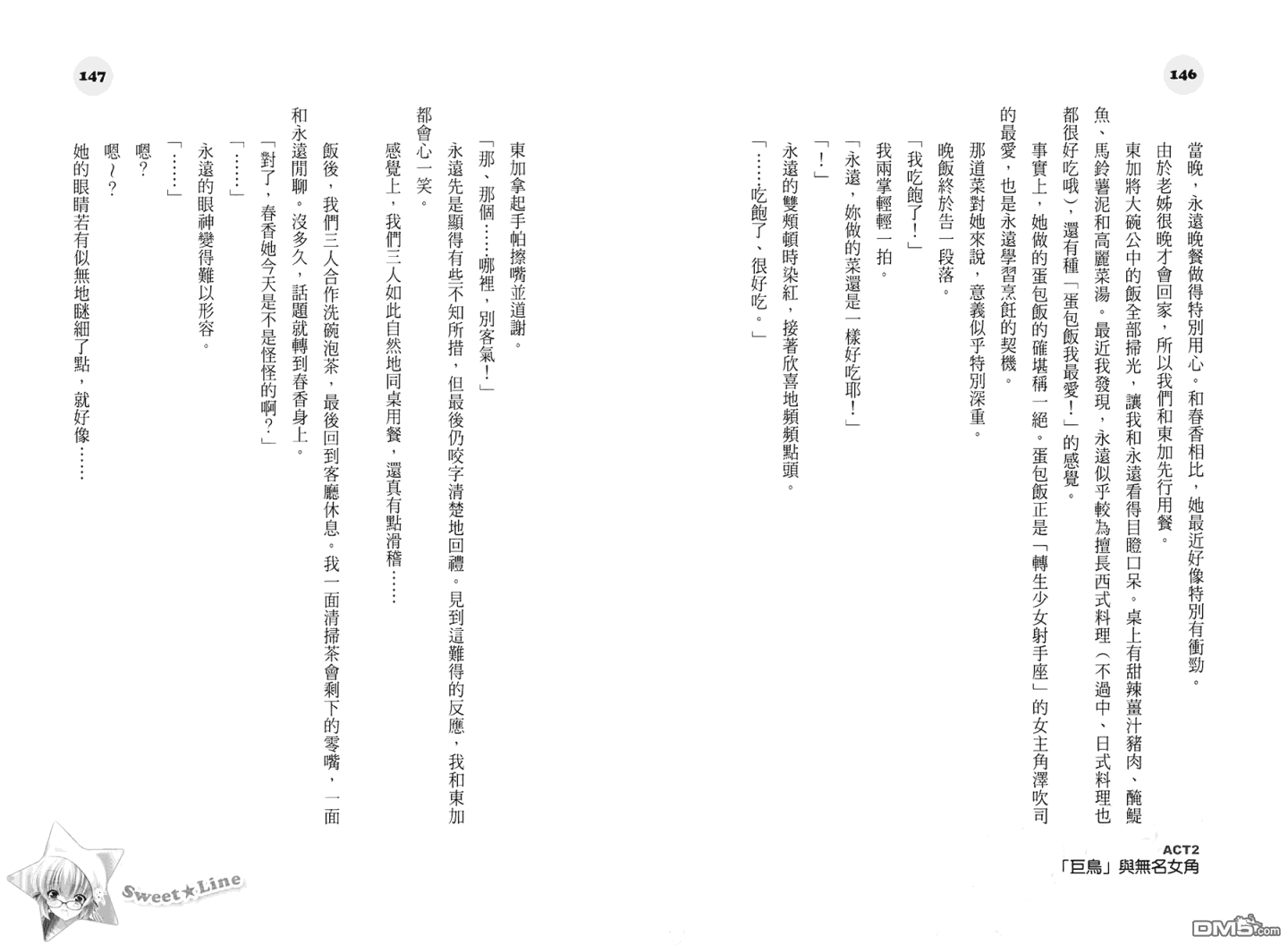 146

當晚，永遠晚餐做得特別用心。和春香相比，她最近好像特別有衝勁。

由於老姊很晚才會回家，所以我們和東加先行用餐。

東加將大碗公中的飯全部掃光，讓我和永遠看得目瞪口呆。桌上有甜辣薑汁豬肉、醃鯷魚、馬鈴薯泥和高麗菜湯。最近我發現，永遠似乎較為擅長西式料理（不過中、日式料理也都很好吃哦），還有種「蛋包飯我最愛！」的感覺。

事實上，她做的蛋包飯的確堪稱一絕。蛋包飯正是「轉生少女射手座」的女主角澤吹司的最愛，也是永遠學習烹飪的契機。

那道菜對她來說，意義似乎特別深重。

晚飯終於告一段落。

「我吃飽了！」

我兩掌輕輕一拍。

「永遠，妳做的菜還是一樣好吃耶！」

「！」

永遠的雙頰頓時染紅，接著欣喜地頻頻點頭。

「……吃飽了、很好吃。」

ACT2
「巨鳥」與無名女角

147

東加拿起手帕擦嘴並道謝。

「那、那個……哪裡，別客氣！」

永遠先是顯得有些不知所措，但最後仍咬字清楚地回禮。見到這難得的反應，我和東加都會心一笑。

感覺上，我們三人如此自然地同桌用餐，還真有點滑稽……

飯後，我們三人合作洗碗泡茶，最後回到客廳休息。我一面清掃茶會剩下的零嘴，一面和永遠閒聊。沒多久，話題就轉到春香身上。

「對了，春香她今天是不是怪怪的啊？」

「……」

永遠的眼神變得難以形容。

「……」

嗯？

嗯～？

她的眼睛若有似無地瞇細了點，就好像……

Sweet★Line

DM5.com